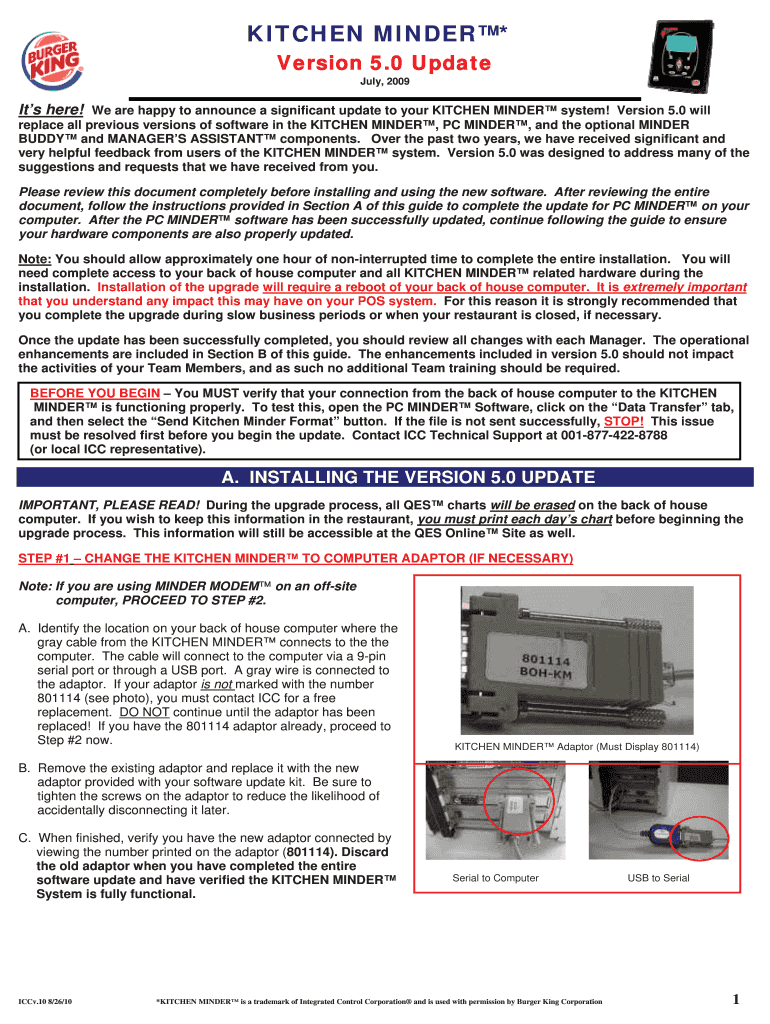 BURGER KING

KITCHEN MINDER™*

Version 5.0 Update

July, 2009

It's here! We are happy to announce a significant update to your KITCHEN MINDER™ system! Version 5.0 will replace all previous versions of software in the KITCHEN MINDER™, PC MINDER™, and the optional MINDER BUDDY™ and MANAGER'S ASSISTANT™ components. Over the past two years, we have received significant and very helpful feedback from users of the KITCHEN MINDER™ system. Version 5.0 was designed to address many of the suggestions and requests that we have received from you.

Please review this document completely before installing and using the new software. After reviewing the entire document, follow the instructions provided in Section A of this guide to complete the update for PC MINDER™ on your computer. After the PC MINDER™ software has been successfully updated, continue following the guide to ensure your hardware components are also properly updated.

Note: You should allow approximately one hour of non-interrupted time to complete the entire installation. You will need complete access to your back of house computer and all KITCHEN MINDER™ related hardware during the installation. Installation of the upgrade will require a reboot of your back of house computer. It is extremely important that you understand any impact this may have on your POS system. For this reason it is strongly recommended that you complete the upgrade during slow business periods or when your restaurant is closed, if necessary.

Once the update has been successfully completed, you should review all changes with each Manager. The operational enhancements are included in Section B of this guide. The enhancements included in version 5.0 should not impact the activities of your Team Members, and as such no additional Team training should be required.

BEFORE YOU BEGIN – You MUST verify that your connection from the back of house computer to the KITCHEN MINDER™ is functioning properly. To test this, open the PC MINDER™ Software, click on the "Data Transfer" tab, and then select the "Send Kitchen Minder Format" button. If the file is not sent successfully, STOP! This issue must be resolved first before you begin the update. Contact ICC Technical Support at 001-877-422-8788 (or local ICC representative).

A. INSTALLING THE VERSION 5.0 UPDATE

IMPORTANT, PLEASE READ! During the upgrade process, all QES™ charts will be erased on the back of house computer. If you wish to keep this information in the restaurant, you must print each day's chart before beginning the upgrade process. This information will still be accessible at the QES Online™ Site as well.

STEP #1 – CHANGE THE KITCHEN MINDER™ TO COMPUTER ADAPTOR (IF NECESSARY)

Note: If you are using MINDER MODEM™ on an off-site computer, PROCEED TO STEP #2.

A. Identify the location on your back of house computer where the gray cable from the KITCHEN MINDER™ connects to the the computer. The cable will connect to the computer via a 9-pin serial port or through a USB port. A gray wire is connected to the adaptor. If your adaptor is not marked with the number 801114 (see photo), you must contact ICC for a free replacement. DO NOT continue until the adaptor has been replaced! If you have the 801114 adaptor already, proceed to Step #2 now.

B. Remove the existing adaptor and replace it with the new adaptor provided with your software update kit. Be sure to tighten the screws on the adaptor to reduce the likelihood of accidentally disconnecting it later.

C. When finished, verify you have the new adaptor connected by viewing the number printed on the adaptor (801114). Discard the old adaptor when you have completed the entire software update and have verified the KITCHEN MINDER™ System is fully functional.

801114
BOH-KM

KITCHEN MINDER™ Adaptor (Must Display 801114)

Serial to Computer

USB to Serial

ICCv.10 8/26/10

*KITCHEN MINDER™ is a trademark of Integrated Control Corporation® and is used with permission by Burger King Corporation

1